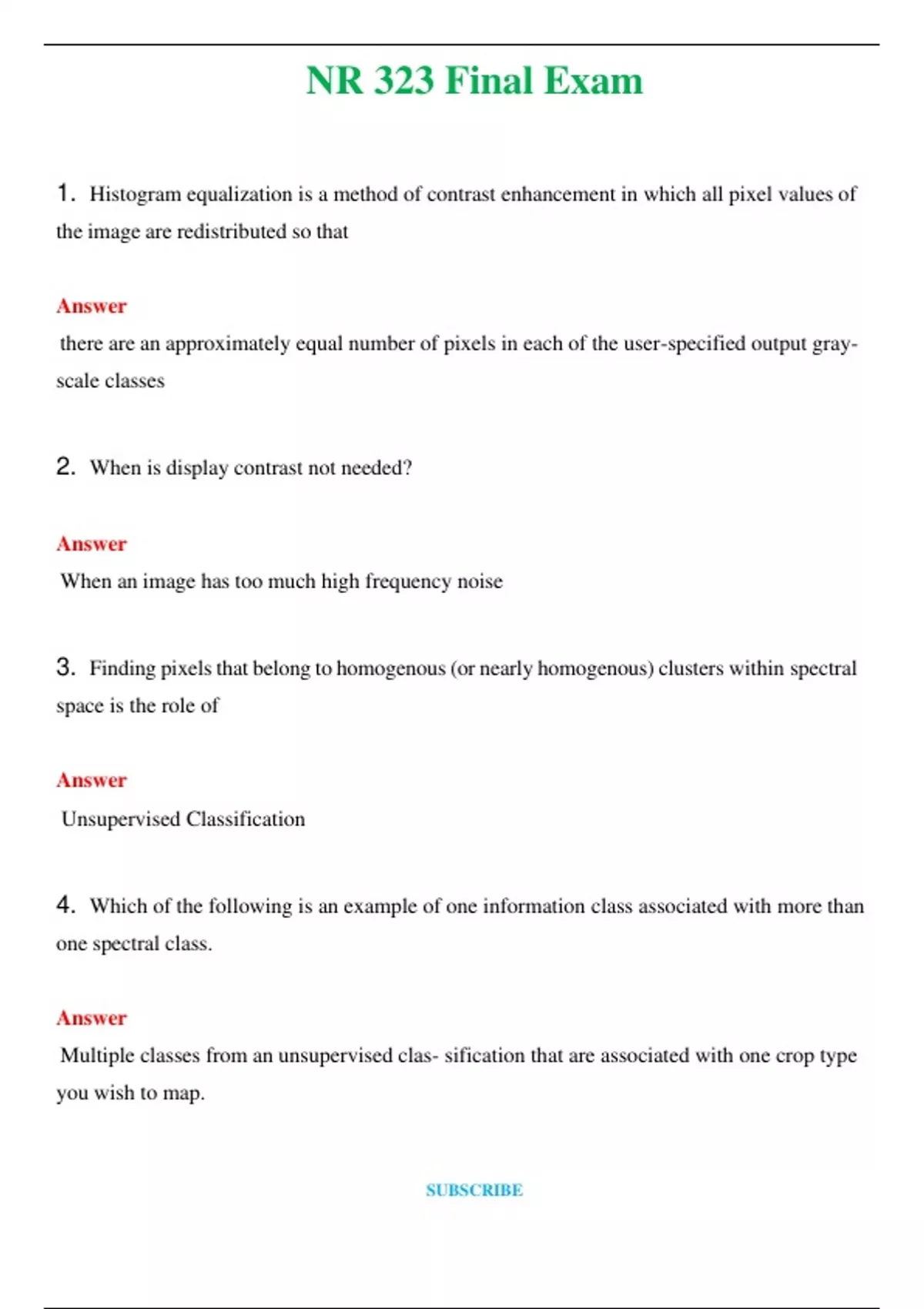 NR 323 Final Exam

1. Histogram equalization is a method of contrast enhancement in which all pixel values of the image are redistributed so that

Answer
there are an approximately equal number of pixels in each of the user-specified output gray-scale classes

2. When is display contrast not needed?

Answer
When an image has too much high frequency noise

3. Finding pixels that belong to homogenous (or nearly homogenous) clusters within spectral space is the role of

Answer
Unsupervised Classification

4. Which of the following is an example of one information class associated with more than one spectral class.

Answer
Multiple classes from an unsupervised clas- sification that are associated with one crop type you wish to map.

SUBSCRIBE